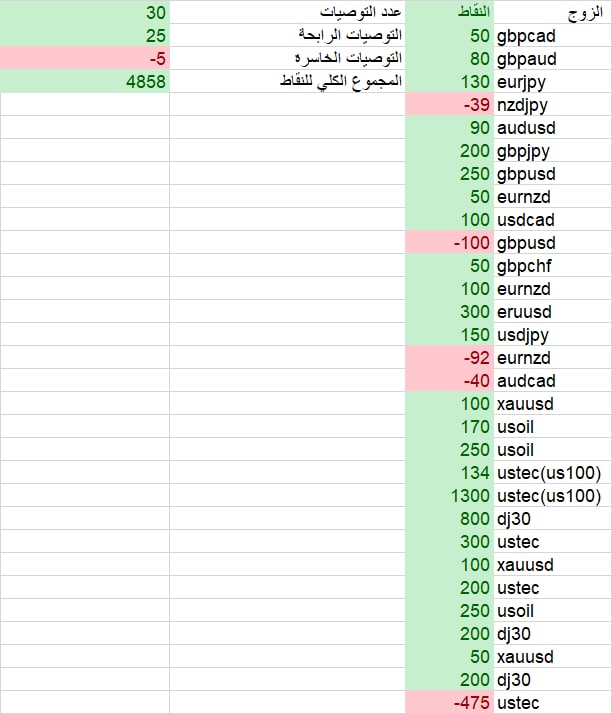 | الزوج | النقاط | | |
|---|---|---|---|
| gbpcad | 50 | عدد التوصيات | 30 |
| gbpaud | 80 | التوصيات الرابحة | 25 |
| eurjpy | 130 | التوصيات الخاسره | -5 |
| nzdjpy | -39 | المجموع الكلي للنقاط | 4858 |
| audusd | 90 | | |
| gbpjpy | 200 | | |
| gbpusd | 250 | | |
| eurnzd | 50 | | |
| usdcad | 100 | | |
| gbpusd | -100 | | |
| gbpchf | 50 | | |
| eurnzd | 100 | | |
| eruusd | 300 | | |
| usdjpy | 150 | | |
| eurnzd | -92 | | |
| audcad | -40 | | |
| xauusd | 100 | | |
| usoil | 170 | | |
| usoil | 250 | | |
| ustec(us100) | 134 | | |
| ustec(us100) | 1300 | | |
| dj30 | 800 | | |
| ustec | 300 | | |
| xauusd | 100 | | |
| ustec | 200 | | |
| usoil | 250 | | |
| dj30 | 200 | | |
| xauusd | 50 | | |
| dj30 | 200 | | |
| ustec | -475 | | |